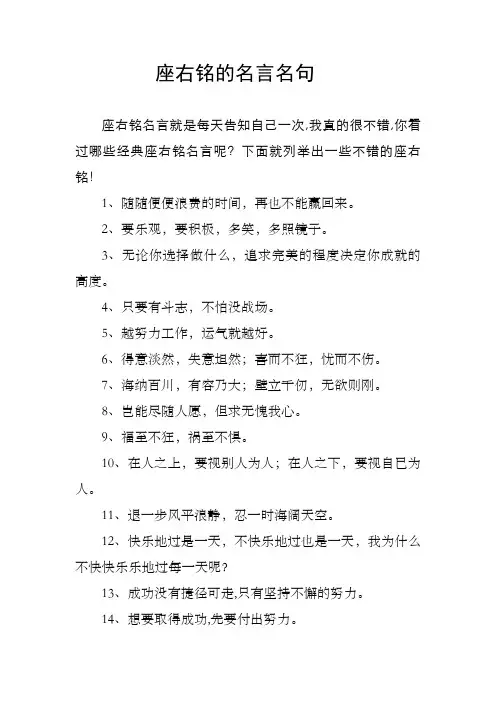 座右铭的名言名句

座右铭名言就是每天告知自己一次,我真的很不错,你看过哪些经典座右铭名言呢？下面就列举出一些不错的座右铭!

1、随随便便浪费的时间，再也不能赢回来。

2、要乐观，要积极，多笑，多照镜子。

3、无论你选择做什么，追求完美的程度决定你成就的高度。

4、只要有斗志，不怕没战场。

5、越努力工作，运气就越好。

6、得意淡然，失意坦然；喜而不狂，忧而不伤。

7、海纳百川，有容乃大；壁立千仞，无欲则刚。

8、岂能尽随人愿，但求无愧我心。

9、福至不狂，祸至不惧。

10、在人之上，要视别人为人；在人之下，要视自已为人。

11、退一步风平浪静，忍一时海阔天空。

12、快乐地过是一天，不快乐地过也是一天，我为什么不快快乐乐地过每一天呢？

13、成功没有捷径可走,只有坚持不懈的努力。

14、想要取得成功,先要付出努力。